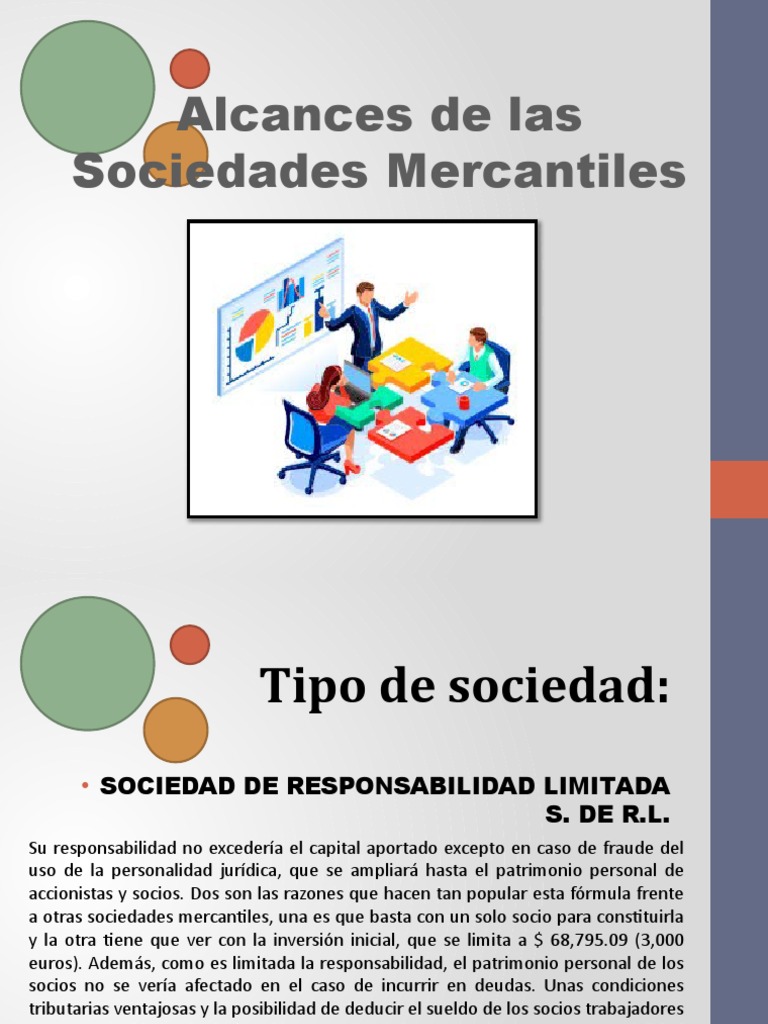 Alcances de las Sociedades Mercantiles

Tipo de sociedad:

• SOCIEDAD DE RESPONSABILIDAD LIMITADA S. DE R.L.

Su responsabilidad no excedería el capital aportado excepto en caso de fraude del uso de la personalidad jurídica, que se ampliará hasta el patrimonio personal de accionistas y socios. Dos son las razones que hacen tan popular esta fórmula frente a otras sociedades mercantiles, una es que basta con un solo socio para constituirla y la otra tiene que ver con la inversión inicial, que se limita a $ 68,795.09 (3,000 euros). Además, como es limitada la responsabilidad, el patrimonio personal de los socios no se vería afectado en el caso de incurrir en deudas. Unas condiciones tributarias ventajosas y la posibilidad de deducir el sueldo de los socios trabajadores